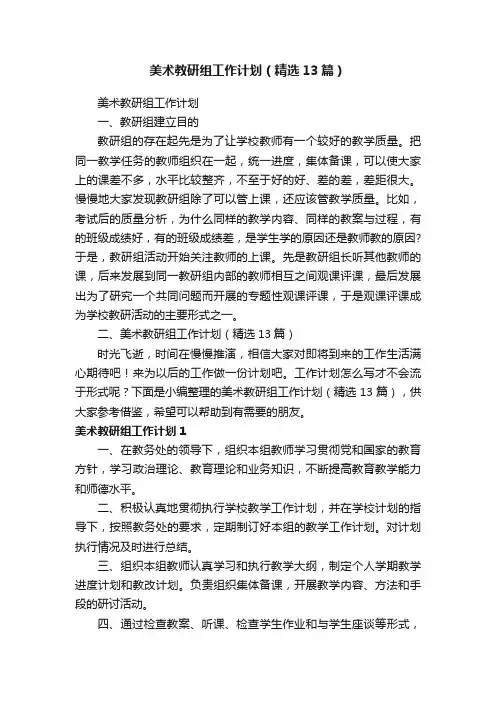 美术教研组工作计划（精选13篇）

美术教研组工作计划

一、教研组建立目的

教研组的存在起先是为了让学校教师有一个较好的教学质量。把同一教学任务的教师组织在一起，统一进度，集体备课，可以使大家上的课差不多，水平比较整齐，不至于好的好、差的差，差距很大。慢慢地大家发现教研组除了可以管上课，还应该管教学质量。比如，考试后的质量分析，为什么同样的教学内容、同样的教案与过程，有的班级成绩好，有的班级成绩差，是学生学的原因还是教师教的原因？于是，教研组活动开始关注教师的上课。先是教研组长听其他教师的课，后来发展到同一教研组内部的教师相互之间观课评课，最后发展出为了研究一个共同问题而开展的专题性观课评课，于是观课评课成为学校教研活动的主要形式之一。

二、美术教研组工作计划（精选13篇）

时光飞逝，时间在慢慢推演，相信大家对即将到来的工作生活满心期待吧！来为以后的工作做一份计划吧。工作计划怎么写才不会流于形式呢？下面是小编整理的美术教研组工作计划（精选13篇），供大家参考借鉴，希望可以帮助到有需要的朋友。

美术教研组工作计划1

一、在教务处的领导下，组织本组教师学习贯彻党和国家的教育方针，学习政治理论、教育理论和业务知识，不断提高教育教学能力和师德水平。

二、积极认真地贯彻执行学校教学工作计划，并在学校计划的指导下，按照教务处的要求，定期制订好本组的教学工作计划。对计划执行情况及时进行总结。

三、组织本组教师认真学习和执行教学大纲，制定个人学期教学进度计划和教改计划。负责组织集体备课，开展教学内容、方法和手段的研讨活动。

四、通过检查教案、听课、检查学生作业和与学生座谈等形式，